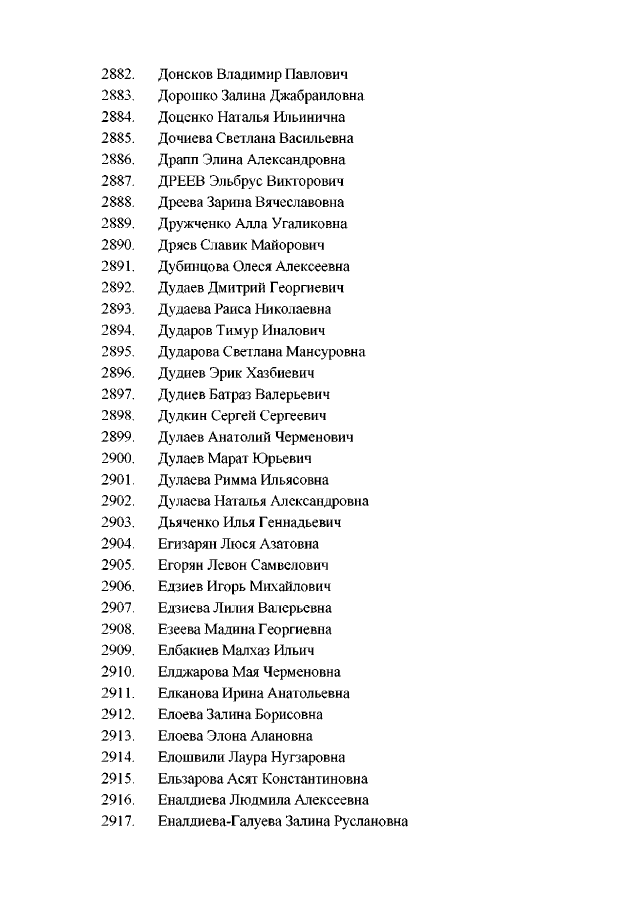 2882. Донсков Владимир Павлович
2883. Дорошко Залина Джабраиловна
2884. Доценко Наталья Ильинична
2885. Дочиева Светлана Васильевна
2886. Драпп Элина Александровна
2887. ДРЕЕВ Эльбрус Викторович
2888. Дреева Зарина Вячеславовна
2889. Дружченко Алла Угаликовна
2890. Дряев Славик Майорович
2891. Дубинцова Олеся Алексеевна
2892. Дудаев Дмитрий Георгиевич
2893. Дудаева Раиса Николаевна
2894. Дударов Тимур Иналович
2895. Дударова Светлана Мансуровна
2896. Дудиев Эрик Хазбиевич
2897. Дудиев Батраз Валерьевич
2898. Дудкин Сергей Сергеевич
2899. Дулаев Анатолий Черменович
2900. Дулаев Марат Юрьевич
2901. Дулаева Римма Ильясовна
2902. Дулаева Наталья Александровна
2903. Дьяченко Илья Геннадьевич
2904. Егизарян Люся Азатовна
2905. Егорян Левон Самвелович
2906. Едзиев Игорь Михайлович
2907. Едзиева Лилия Валерьевна
2908. Езеева Мадина Георгиевна
2909. Елбакиев Малхаз Ильич
2910. Елджарова Мая Черменовна
2911. Елканова Ирина Анатольевна
2912. Елоева Залина Борисовна
2913. Елоева Элона Алановна
2914. Елошвили Лаура Нугзаровна
2915. Ельзарова Асят Константиновна
2916. Еналдиева Людмила Алексеевна
2917. Еналдиева-Галуева Залина Руслановна